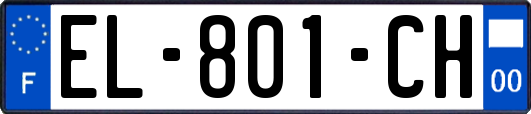 F

EL-801-CH

00